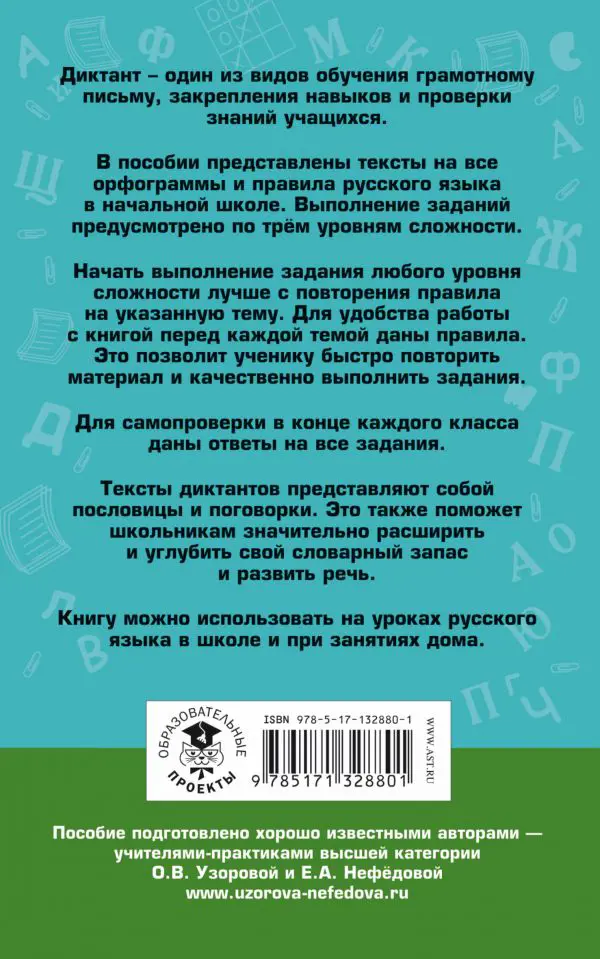 Диктант – один из видов обучения грамотному письму, закрепления навыков и проверки знаний учащихся.

В пособии представлены тексты на все орфограммы и правила русского языка в начальной школе. Выполнение заданий предусмотрено по трём уровням сложности.

Начать выполнение задания любого уровня сложности лучше с повторения правила на указанную тему. Для удобства работы с книгой перед каждой темой даны правила. Это позволит ученику быстро повторить материал и качественно выполнить задания.

Для самопроверки в конце каждого класса даны ответы на все задания.

Тексты диктантов представляют собой пословицы и поговорки. Это также поможет школьникам значительно расширить и углубить свой словарный запас и развить речь.

Книгу можно использовать на уроках русского языка в школе и при занятиях дома.

ОБРАЗОВАТЕЛЬНЫЕ ПРОЕКТЫ

ISBN 978-5-17-132880-1

9 785171 328801

WWW.AST.RU

Пособие подготовлено хорошо известными авторами — учителями-практиками высшей категории О.В. Узоровой и Е.А. Нефёдовой
www.uzorova-nefedova.ru